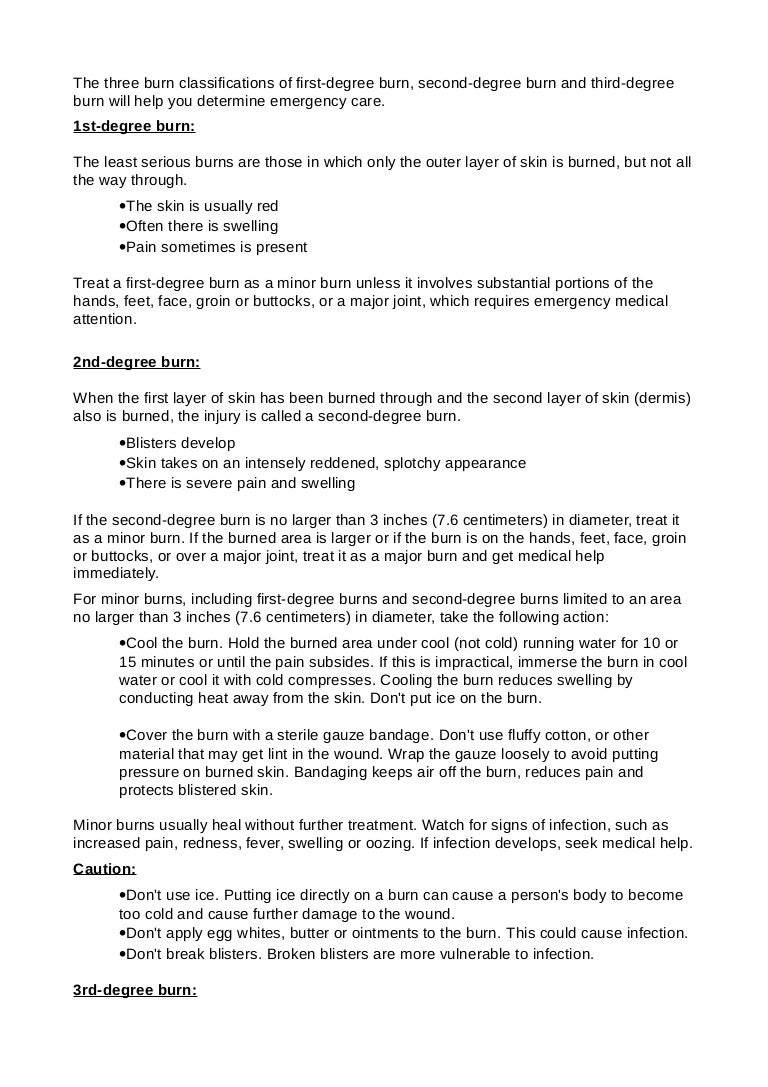 The three burn classifications of first-degree burn, second-degree burn and third-degree burn will help you determine emergency care.

1st-degree burn:

The least serious burns are those in which only the outer layer of skin is burned, but not all the way through.

•The skin is usually red
•Often there is swelling
•Pain sometimes is present

Treat a first-degree burn as a minor burn unless it involves substantial portions of the hands, feet, face, groin or buttocks, or a major joint, which requires emergency medical attention.

2nd-degree burn:

When the first layer of skin has been burned through and the second layer of skin (dermis) also is burned, the injury is called a second-degree burn.

•Blisters develop
•Skin takes on an intensely reddened, splotchy appearance
•There is severe pain and swelling

If the second-degree burn is no larger than 3 inches (7.6 centimeters) in diameter, treat it as a minor burn. If the burned area is larger or if the burn is on the hands, feet, face, groin or buttocks, or over a major joint, treat it as a major burn and get medical help immediately.

For minor burns, including first-degree burns and second-degree burns limited to an area no larger than 3 inches (7.6 centimeters) in diameter, take the following action:

•Cool the burn. Hold the burned area under cool (not cold) running water for 10 or 15 minutes or until the pain subsides. If this is impractical, immerse the burn in cool water or cool it with cold compresses. Cooling the burn reduces swelling by conducting heat away from the skin. Don't put ice on the burn.

•Cover the burn with a sterile gauze bandage. Don't use fluffy cotton, or other material that may get lint in the wound. Wrap the gauze loosely to avoid putting pressure on burned skin. Bandaging keeps air off the burn, reduces pain and protects blistered skin.

Minor burns usually heal without further treatment. Watch for signs of infection, such as increased pain, redness, fever, swelling or oozing. If infection develops, seek medical help.

Caution:

•Don't use ice. Putting ice directly on a burn can cause a person's body to become too cold and cause further damage to the wound.
•Don't apply egg whites, butter or ointments to the burn. This could cause infection.
•Don't break blisters. Broken blisters are more vulnerable to infection.

3rd-degree burn: